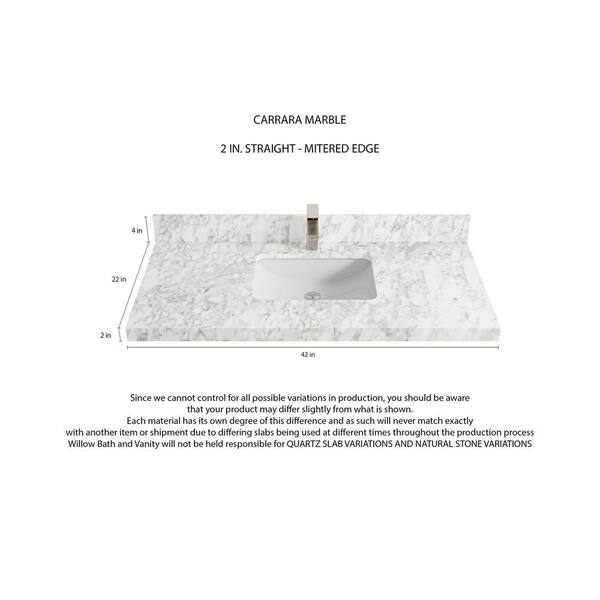 CARRARA MARBLE

2 IN. STRAIGHT - MITERED EDGE

4 in

22 in

2 in

42 in

Since we cannot control for all possible variations in production, you should be aware that your product may differ slightly from what is shown.
Each material has its own degree of this difference and as such will never match exactly with another item or shipment due to differing slabs being used at different times throughout the production process
Willow Bath and Vanity will not be held responsible for QUARTZ SLAB VARIATIONS AND NATURAL STONE VARIATIONS